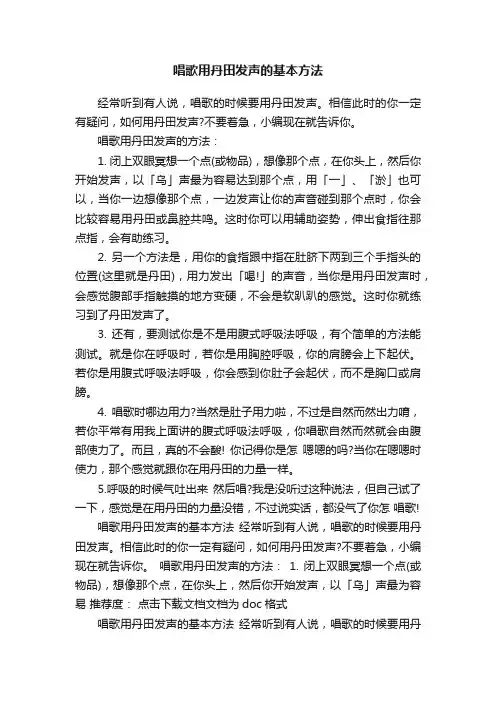 唱歌用丹田发声的基本方法

经常听到有人说，唱歌的时候要用丹田发声。相信此时的你一定有疑问，如何用丹田发声?不要着急，小编现在就告诉你。

唱歌用丹田发声的方法：

1. 闭上双眼冥想一个点(或物品)，想像那个点，在你头上，然后你开始发声，以「乌」声最为容易达到那个点，用「一」、「淤」也可以，当你一边想像那个点，一边发声让你的声音碰到那个点时，你会比较容易用丹田或鼻腔共鸣。这时你可以用辅助姿势，伸出食指往那点指，会有助练习。

2. 另一个方法是，用你的食指跟中指在肚脐下两到三个手指头的位置(这里就是丹田)，用力发出「喝!」的声音，当你是用丹田发声时，会感觉腹部手指触摸的地方变硬，不会是软趴趴的感觉。这时你就练习到了丹田发声了。

3. 还有，要测试你是不是用腹式呼吸法呼吸，有个简单的方法能测试。就是你在呼吸时，若你是用胸腔呼吸，你的肩膀会上下起伏。若你是用腹式呼吸法呼吸，你会感到你肚子会起伏，而不是胸口或肩膀。

4. 唱歌时哪边用力?当然是肚子用力啦，不过是自然而然出力唷，若你平常有用我上面讲的腹式呼吸法呼吸，你唱歌自然而然就会由腹部使力了。而且，真的不会酸! 你记得你是怎 嗯嗯的吗?当你在嗯嗯时使力，那个感觉就跟你在用丹田的力量一样。

5.呼吸的时候气吐出来 然后唱?我是没听过这种说法，但自己试了一下，感觉是在用丹田的力量没错，不过说实话，都没气了你怎 唱歌!

唱歌用丹田发声的基本方法 经常听到有人说，唱歌的时候要用丹田发声。相信此时的你一定有疑问，如何用丹田发声?不要着急，小编现在就告诉你。 唱歌用丹田发声的方法： 1. 闭上双眼冥想一个点(或物品)，想像那个点，在你头上，然后你开始发声，以「乌」声最为容易 推荐度： 点击下载文档文档为 doc 格式

唱歌用丹田发声的基本方法 经常听到有人说，唱歌的时候要用丹